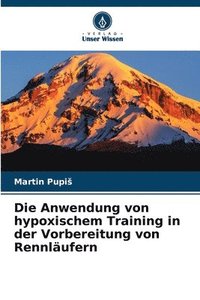 VERLAG
Unser Wissen

Martin Pupiš

Die Anwendung von hypoxischem Training in der Vorbereitung von Rennläufern